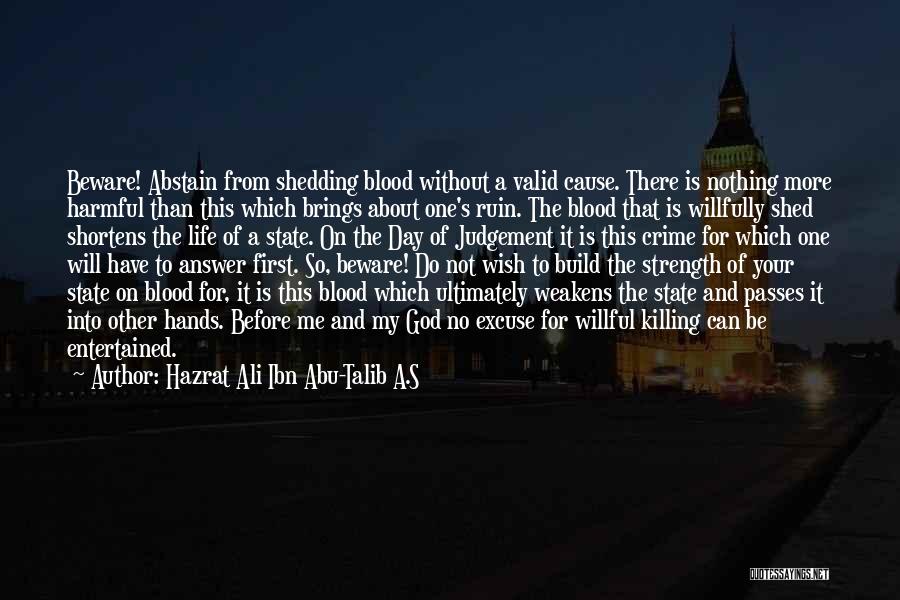 Beware! Abstain from shedding blood without a valid cause. There is nothing more harmful than this which brings about one's ruin. The blood that is willfully shed shortens the life of a state. On the Day of Judgement it is this crime for which one will have to answer first. So, beware! Do not wish to build the strength of your state on blood for, it is this blood which ultimately weakens the state and passes it into other hands. Before me and my God no excuse for willful killing can be entertained.

~ Author: Hazrat Ali Ibn Abu-Talib A.S

QUOTESSAYINGS.NET